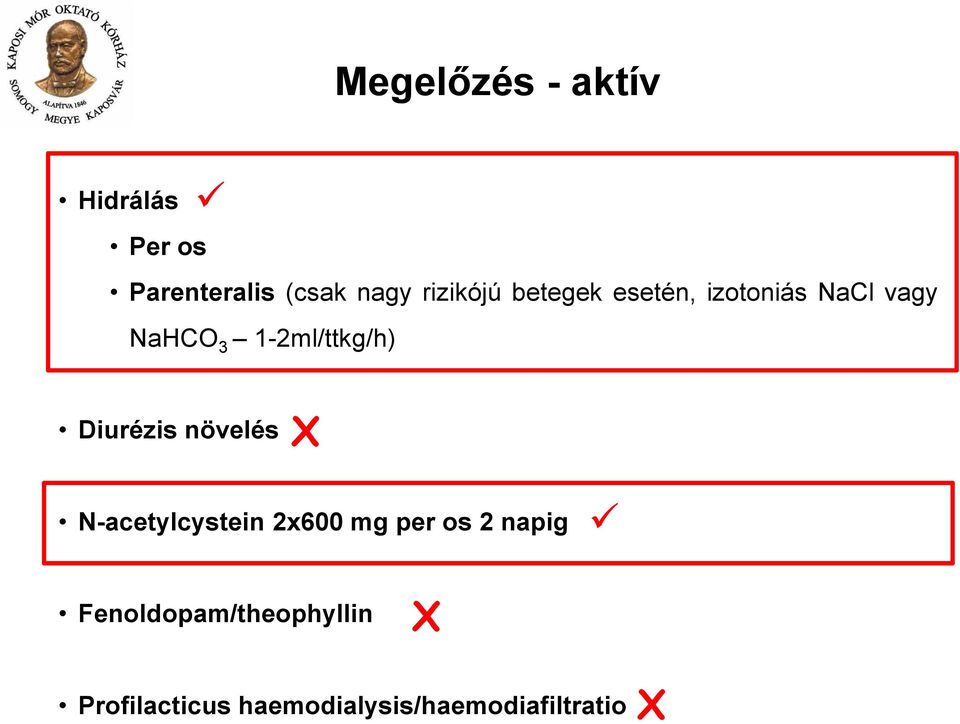 KAPOSI MÓR OKTATÓ KÓRHÁZ
ALAPÍTVA 1846
SOMOGY MEGYE KAPOSVÁR

Megelőzés - aktív

• Hidrálás ✓
• Per os
• Parenteralis (csak nagy rizikójú betegek esetén, izotoniás NaCl vagy $NaHCO_3$ – 1-2ml/ttkg/h)

• Diurézis növelés ✗

• N-acetylcystein 2x600 mg per os 2 napig ✓

• Fenoldopam/theophyllin ✗

• Profilacticus haemodialysis/haemodiafiltratio ✗